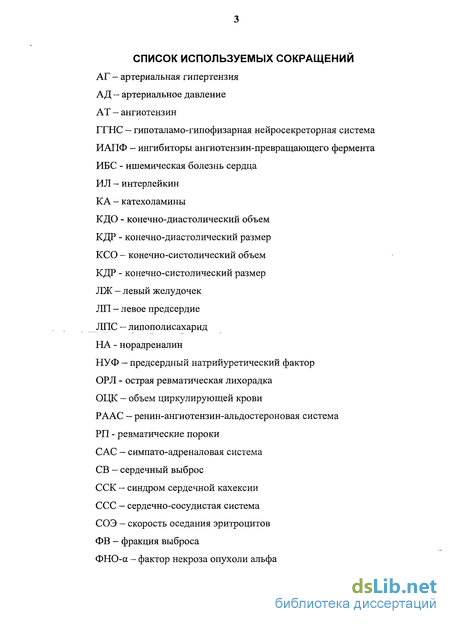 3

СПИСОК ИСПОЛЬЗУЕМЫХ СОКРАЩЕНИЙ

АГ – артериальная гипертензия

АД – артериальное давление

АТ – ангиотензин

ГГНС – гипоталамо-гипофизарная нейросекреторная система

ИАПФ – ингибиторы ангиотензин-превращающего фермента

ИБС - ишемическая болезнь сердца

ИЛ – интерлейкин

КА – катехоламины

КДО - конечно-диастолический объем

КДР - конечно-диастолический размер

КСО – конечно-систолический объем

КДР - конечно-систолический размер

ЛЖ – левый желудочек

ЛП – левое предсердие

ЛПС – липополисахарид

НА - норадреналин

НУФ – предсердный натрийуретический фактор

ОРЛ - острая ревматическая лихорадка

ОЦК – объем циркулирующей крови

РААС – ренин-ангиотензин-альдостероновая система

РП - ревматические пороки

САС – симпато-адреналовая система

СВ – сердечный выброс

ССК – синдром сердечной кахексии

ССС – сердечно-сосудистая система

СОЭ – скорость оседания эритроцитов

ФВ – фракция выброса

ФНО-α – фактор некроза опухоли альфа

dsLib.net
библиотека диссертаций